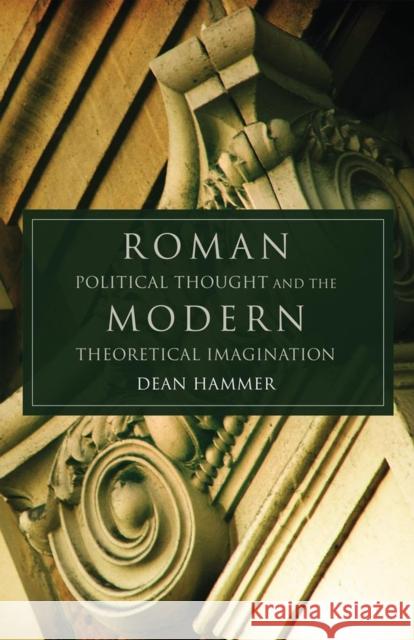 ROMAN
POLITICAL THOUGHT AND THE
MODERN
THEORETICAL IMAGINATION
DEAN HAMMER